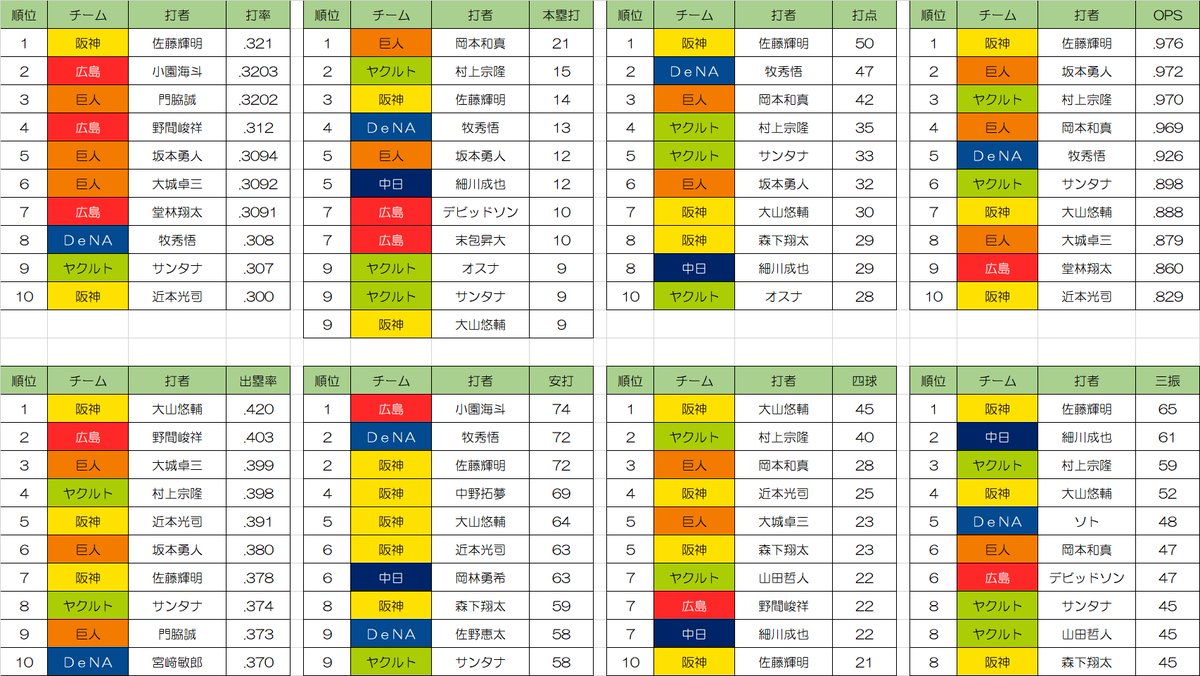 | 順位 | チーム | 打者 | 打率 |
|---|---|---|---|
| 1 | 阪神 | 佐藤輝明 | .321 |
| 2 | 広島 | 小園海斗 | .3203 |
| 3 | 巨人 | 門脇誠 | .3202 |
| 4 | 広島 | 野間峻祥 | .312 |
| 5 | 巨人 | 坂本勇人 | .3094 |
| 6 | 巨人 | 大城卓三 | .3092 |
| 7 | 広島 | 堂林翔太 | .3091 |
| 8 | DeNA | 牧秀悟 | .308 |
| 9 | ヤクルト | サンタナ | .307 |
| 10 | 阪神 | 近本光司 | .300 |

| 順位 | チーム | 打者 | 本塁打 |
|---|---|---|---|
| 1 | 巨人 | 岡本和真 | 21 |
| 2 | ヤクルト | 村上宗隆 | 15 |
| 3 | 阪神 | 佐藤輝明 | 14 |
| 4 | DeNA | 牧秀悟 | 13 |
| 5 | 巨人 | 坂本勇人 | 12 |
| 5 | 中日 | 細川成也 | 12 |
| 7 | 広島 | デビッドソン | 10 |
| 7 | 広島 | 末包昇大 | 10 |
| 9 | ヤクルト | オスナ | 9 |
| 9 | ヤクルト | サンタナ | 9 |
| 9 | 阪神 | 大山悠輔 | 9 |

| 順位 | チーム | 打者 | 打点 |
|---|---|---|---|
| 1 | 阪神 | 佐藤輝明 | 50 |
| 2 | DeNA | 牧秀悟 | 47 |
| 3 | 巨人 | 岡本和真 | 42 |
| 4 | ヤクルト | 村上宗隆 | 35 |
| 5 | ヤクルト | サンタナ | 33 |
| 6 | 巨人 | 坂本勇人 | 32 |
| 7 | 阪神 | 大山悠輔 | 30 |
| 8 | 阪神 | 森下翔太 | 29 |
| 8 | 中日 | 細川成也 | 29 |
| 10 | ヤクルト | オスナ | 28 |

| 順位 | チーム | 打者 | OPS |
|---|---|---|---|
| 1 | 阪神 | 佐藤輝明 | .976 |
| 2 | 巨人 | 坂本勇人 | .972 |
| 3 | ヤクルト | 村上宗隆 | .970 |
| 4 | 巨人 | 岡本和真 | .969 |
| 5 | DeNA | 牧秀悟 | .926 |
| 6 | ヤクルト | サンタナ | .898 |
| 7 | 阪神 | 大山悠輔 | .888 |
| 8 | 巨人 | 大城卓三 | .879 |
| 9 | 広島 | 堂林翔太 | .860 |
| 10 | 阪神 | 近本光司 | .829 |

| 順位 | チーム | 打者 | 出塁率 |
|---|---|---|---|
| 1 | 阪神 | 大山悠輔 | .420 |
| 2 | 広島 | 野間峻祥 | .403 |
| 3 | 巨人 | 大城卓三 | .399 |
| 4 | ヤクルト | 村上宗隆 | .398 |
| 5 | 阪神 | 近本光司 | .391 |
| 6 | 巨人 | 坂本勇人 | .380 |
| 7 | 阪神 | 佐藤輝明 | .378 |
| 8 | ヤクルト | サンタナ | .374 |
| 9 | 巨人 | 門脇誠 | .373 |
| 10 | DeNA | 宮﨑敏郎 | .370 |

| 順位 | チーム | 打者 | 安打 |
|---|---|---|---|
| 1 | 広島 | 小園海斗 | 74 |
| 2 | DeNA | 牧秀悟 | 72 |
| 2 | 阪神 | 佐藤輝明 | 72 |
| 4 | 阪神 | 中野拓夢 | 69 |
| 5 | 阪神 | 大山悠輔 | 64 |
| 6 | 阪神 | 近本光司 | 63 |
| 6 | 中日 | 岡林勇希 | 63 |
| 8 | 阪神 | 森下翔太 | 59 |
| 9 | DeNA | 佐野恵太 | 58 |
| 9 | ヤクルト | サンタナ | 58 |

| 順位 | チーム | 打者 | 四球 |
|---|---|---|---|
| 1 | 阪神 | 大山悠輔 | 45 |
| 2 | ヤクルト | 村上宗隆 | 40 |
| 3 | 巨人 | 岡本和真 | 28 |
| 4 | 阪神 | 近本光司 | 25 |
| 5 | 巨人 | 大城卓三 | 23 |
| 5 | 阪神 | 森下翔太 | 23 |
| 7 | ヤクルト | 山田哲人 | 22 |
| 7 | 広島 | 野間峻祥 | 22 |
| 7 | 中日 | 細川成也 | 22 |
| 10 | 阪神 | 佐藤輝明 | 21 |

| 順位 | チーム | 打者 | 三振 |
|---|---|---|---|
| 1 | 阪神 | 佐藤輝明 | 65 |
| 2 | 中日 | 細川成也 | 61 |
| 3 | ヤクルト | 村上宗隆 | 59 |
| 4 | 阪神 | 大山悠輔 | 52 |
| 5 | DeNA | ソト | 48 |
| 6 | 巨人 | 岡本和真 | 47 |
| 6 | 広島 | デビッドソン | 47 |
| 8 | ヤクルト | サンタナ | 45 |
| 8 | ヤクルト | 山田哲人 | 45 |
| 8 | 阪神 | 森下翔太 | 45 |